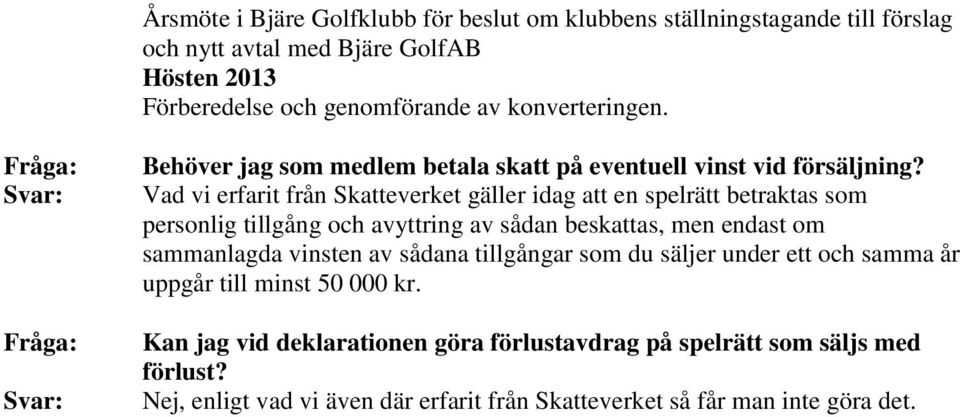 Årsmöte i Bjäre Golfklubb för beslut om klubbens ställningstagande till förslag och nytt avtal med Bjäre GolfAB
Hösten 2013
Förberedelse och genomförande av konverteringen.

Fråga: Behöver jag som medlem betala skatt på eventuell vinst vid försäljning?
Svar: Vad vi erfarit från Skatteverket gäller idag att en spelrätt betraktas som personlig tillgång och avyttring av sådan beskattas, men endast om sammanlagda vinsten av sådana tillgångar som du säljer under ett och samma år uppgår till minst 50 000 kr.

Fråga: Kan jag vid deklarationen göra förlustavdrag på spelrätt som säljs med förlust?
Svar: Nej, enligt vad vi även där erfarit från Skatteverket så får man inte göra det.